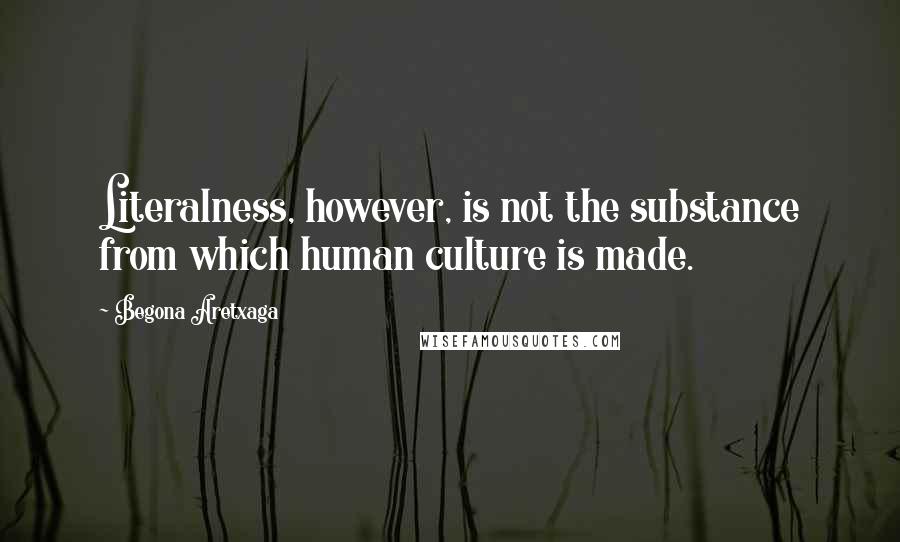 Literalness, however, is not the substance from which human culture is made.

- Begona Aretxaga

WISEFAMOUSQUOTES.COM